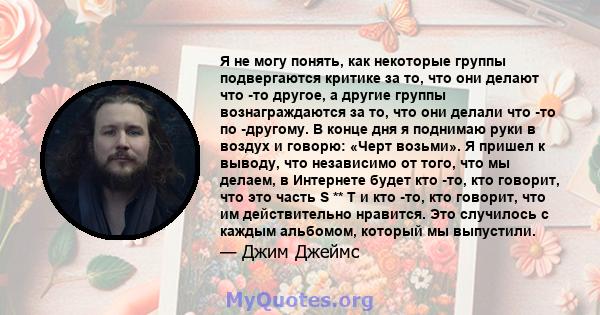 Я не могу понять, как некоторые группы подвергаются критике за то, что они делают что -то другое, а другие группы вознаграждаются за то, что они делали что -то по -другому. В конце дня я поднимаю руки в воздух и говорю: «Черт возьми». Я пришел к выводу, что независимо от того, что мы делаем, в Интернете будет кто -то, кто говорит, что это часть S ** T и кто -то, кто говорит, что им действительно нравится. Это случилось с каждым альбомом, который мы выпустили.

— Джим Джеймс

MyQuotes.org